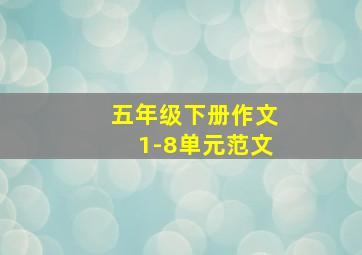 五年级下册作文
1-8单元范文